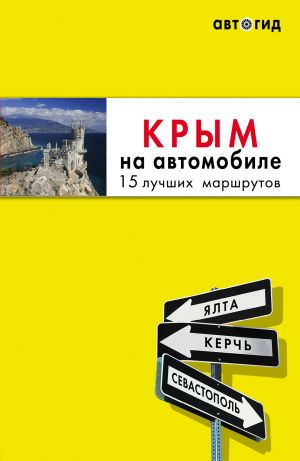 АВТОГИД

КРЫМ
на автомобиле
15 лучших маршрутов

ЯЛТА
КЕРЧЬ
СЕВАСТОПОЛЬ